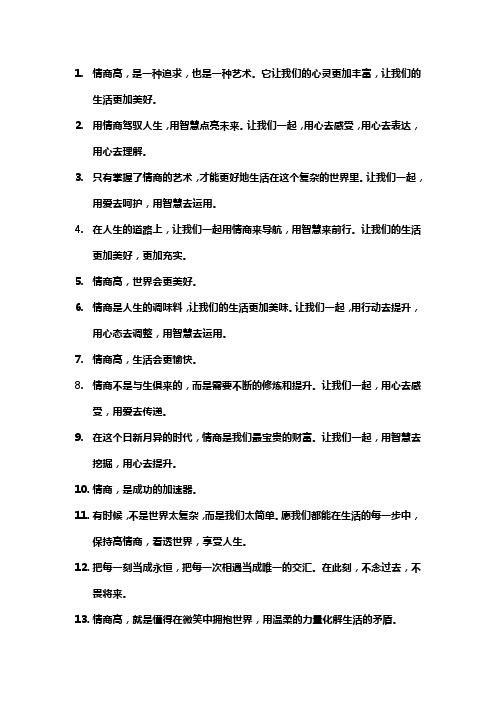 1. 情商高，是一种追求，也是一种艺术。它让我们的心灵更加丰富，让我们的生活更加美好。

2. 用情商驾驭人生，用智慧点亮未来。让我们一起，用心去感受，用心去表达，用心去理解。

3. 只有掌握了情商的艺术，才能更好地生活在这个复杂的世界里。让我们一起，用爱去呵护，用智慧去运用。

4. 在人生的道路上，让我们一起用情商来导航，用智慧来前行。让我们的生活更加美好，更加充实。

5. 情商高，世界会更美好。

6. 情商是人生的调味料，让我们的生活更加美味。让我们一起，用行动去提升，用心态去调整，用智慧去运用。

7. 情商高，生活会更愉快。

8. 情商不是与生俱来的，而是需要不断的修炼和提升。让我们一起，用心去感受，用爱去传递。

9. 在这个日新月异的时代，情商是我们最宝贵的财富。让我们一起，用智慧去挖掘，用心去提升。

10. 情商，是成功的加速器。

11. 有时候，不是世界太复杂，而是我们太简单。愿我们都能在生活的每一步中，保持高情商，看透世界，享受人生。

12. 把每一刻当成永恒，把每一次相遇当成唯一的交汇。在此刻，不念过去，不畏将来。

13. 情商高，就是懂得在微笑中拥抱世界，用温柔的力量化解生活的矛盾。